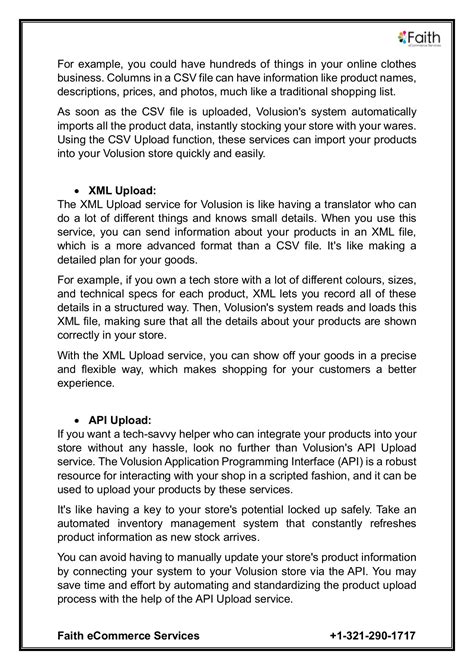 Faith
eCommerce Services

For example, you could have hundreds of things in your online clothes business. Columns in a CSV file can have information like product names, descriptions, prices, and photos, much like a traditional shopping list.

As soon as the CSV file is uploaded, Volusion's system automatically imports all the product data, instantly stocking your store with your wares. Using the CSV Upload function, these services can import your products into your Volusion store quickly and easily.

• XML Upload:
The XML Upload service for Volusion is like having a translator who can do a lot of different things and knows small details. When you use this service, you can send information about your products in an XML file, which is a more advanced format than a CSV file. It's like making a detailed plan for your goods.

For example, if you own a tech store with a lot of different colours, sizes, and technical specs for each product, XML lets you record all of these details in a structured way. Then, Volusion's system reads and loads this XML file, making sure that all the details about your products are shown correctly in your store.

With the XML Upload service, you can show off your goods in a precise and flexible way, which makes shopping for your customers a better experience.

• API Upload:
If you want a tech-savvy helper who can integrate your products into your store without any hassle, look no further than Volusion's API Upload service. The Volusion Application Programming Interface (API) is a robust resource for interacting with your shop in a scripted fashion, and it can be used to upload your products by these services.

It's like having a key to your store's potential locked up safely. Take an automated inventory management system that constantly refreshes product information as new stock arrives.

You can avoid having to manually update your store's product information by connecting your system to your Volusion store via the API. You may save time and effort by automating and standardizing the product upload process with the help of the API Upload service.

Faith eCommerce Services +1-321-290-1717